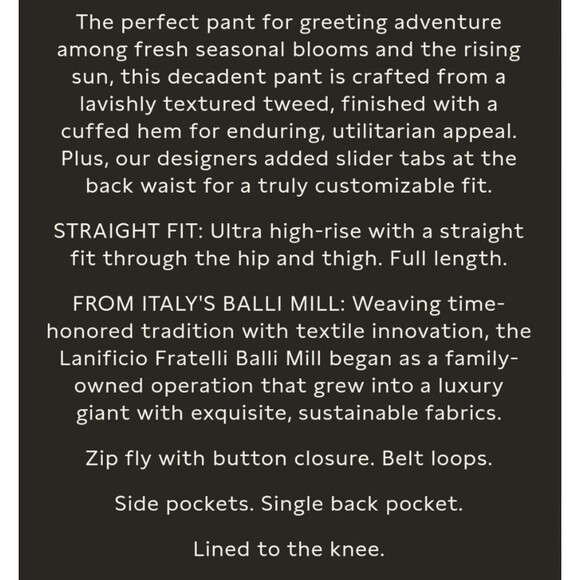 The perfect pant for greeting adventure among fresh seasonal blooms and the rising sun, this decadent pant is crafted from a lavishly textured tweed, finished with a cuffed hem for enduring, utilitarian appeal. Plus, our designers added slider tabs at the back waist for a truly customizable fit.

STRAIGHT FIT: Ultra high-rise with a straight fit through the hip and thigh. Full length.

FROM ITALY'S BALLI MILL: Weaving time-honored tradition with textile innovation, the Lanificio Fratelli Balli Mill began as a family-owned operation that grew into a luxury giant with exquisite, sustainable fabrics.

Zip fly with button closure. Belt loops.

Side pockets. Single back pocket.

Lined to the knee.